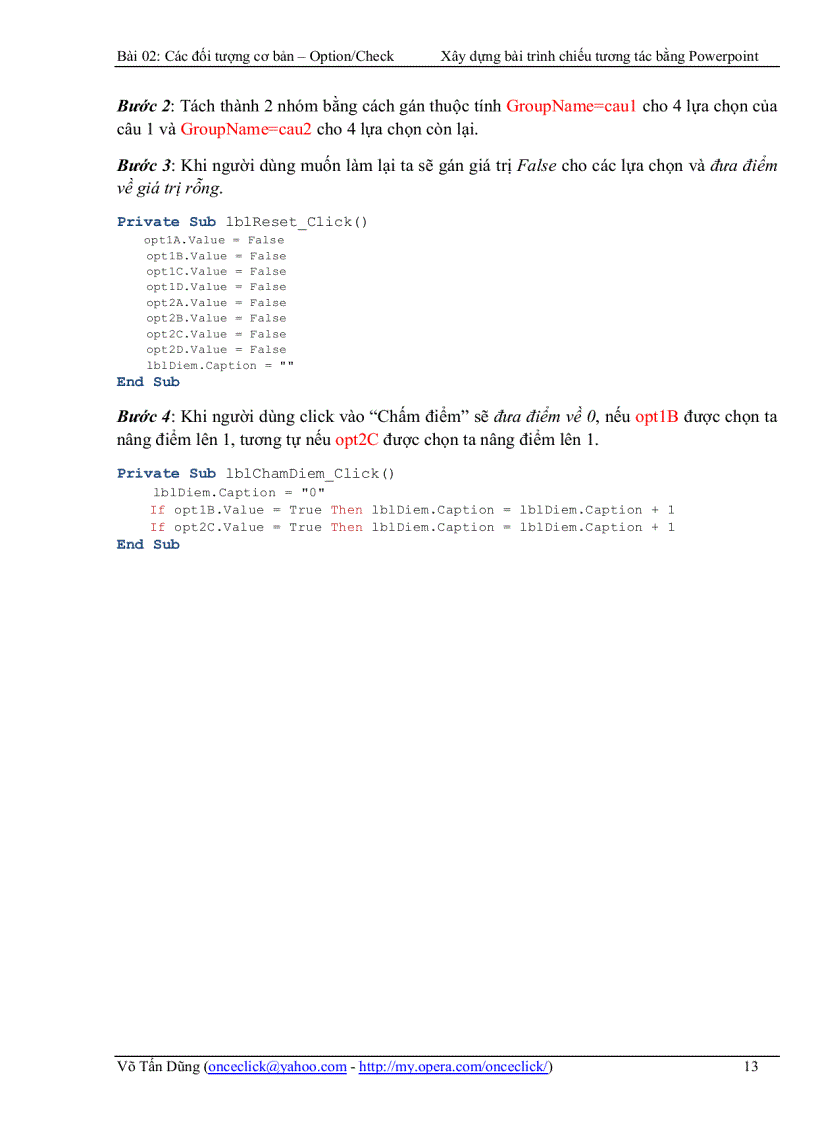 Bài 02: Các đối tượng cơ bản – Option/Check Xây dựng bài trình chiếu tương tác bằng Powerpoint

Bước 2: Tách thành 2 nhóm bằng cách gán thuộc tính GroupName=cau1 cho 4 lựa chọn của câu 1 và GroupName=cau2 cho 4 lựa chọn còn lại.

Bước 3: Khi người dùng muốn làm lại ta sẽ gán giá trị False cho các lựa chọn và đưa điểm về giá trị rỗng.

Private Sub lblReset_Click()
opt1A.Value = False
opt1B.Value = False
opt1C.Value = False
opt1D.Value = False
opt2A.Value = False
opt2B.Value = False
opt2C.Value = False
opt2D.Value = False
lblDiem.Caption = ""
End Sub

Bước 4: Khi người dùng click vào “Chấm điểm” sẽ đưa điểm về 0, nếu opt1B được chọn ta nâng điểm lên 1, tương tự nếu opt2C được chọn ta nâng điểm lên 1.

Private Sub lblChamDiem_Click()
lblDiem.Caption = "0"
If opt1B.Value = True Then lblDiem.Caption = lblDiem.Caption + 1
If opt2C.Value = True Then lblDiem.Caption = lblDiem.Caption + 1
End Sub

Võ Tấn Dũng (onceclick@yahoo.com - http://my.opera.com/onceclick/) 13